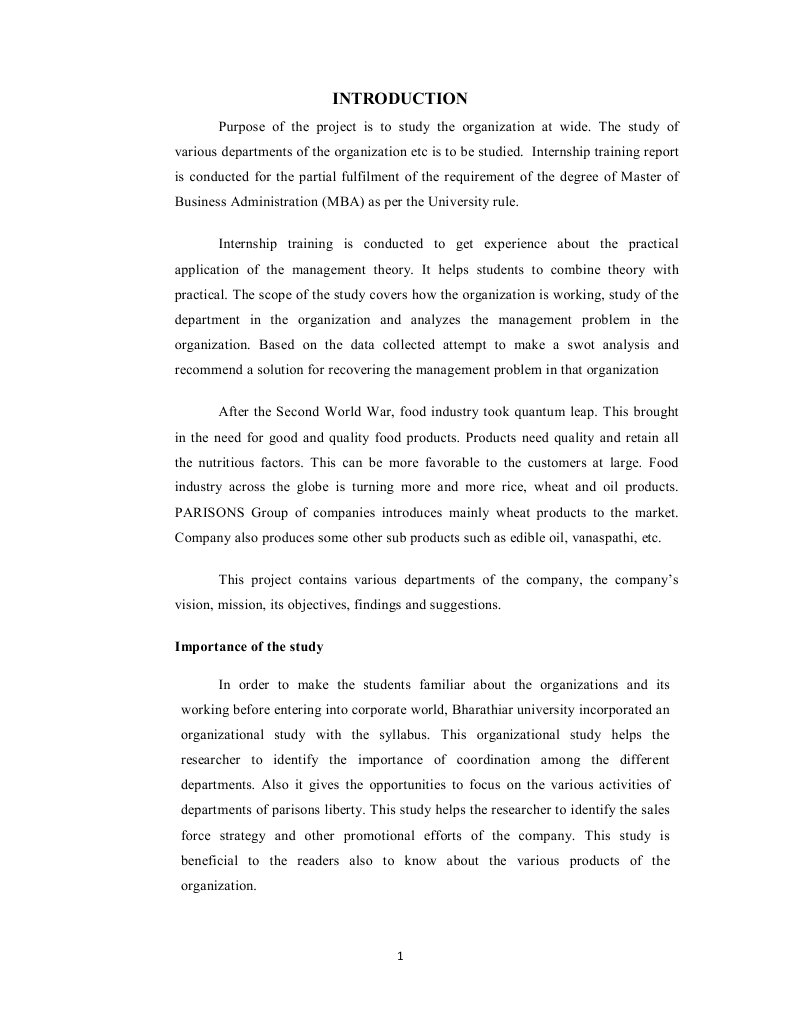 INTRODUCTION

Purpose of the project is to study the organization at wide. The study of various departments of the organization etc is to be studied. Internship training report is conducted for the partial fulfilment of the requirement of the degree of Master of Business Administration (MBA) as per the University rule.

Internship training is conducted to get experience about the practical application of the management theory. It helps students to combine theory with practical. The scope of the study covers how the organization is working, study of the department in the organization and analyzes the management problem in the organization. Based on the data collected attempt to make a swot analysis and recommend a solution for recovering the management problem in that organization

After the Second World War, food industry took quantum leap. This brought in the need for good and quality food products. Products need quality and retain all the nutritious factors. This can be more favorable to the customers at large. Food industry across the globe is turning more and more rice, wheat and oil products. PARISONS Group of companies introduces mainly wheat products to the market. Company also produces some other sub products such as edible oil, vanaspathi, etc.

This project contains various departments of the company, the company's vision, mission, its objectives, findings and suggestions.

Importance of the study

In order to make the students familiar about the organizations and its working before entering into corporate world, Bharathiar university incorporated an organizational study with the syllabus. This organizational study helps the researcher to identify the importance of coordination among the different departments. Also it gives the opportunities to focus on the various activities of departments of parisons liberty. This study helps the researcher to identify the sales force strategy and other promotional efforts of the company. This study is beneficial to the readers also to know about the various products of the organization.

1